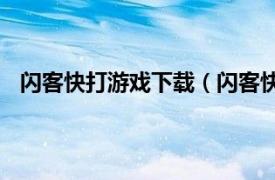 闪客快打游戏下载（闪客快